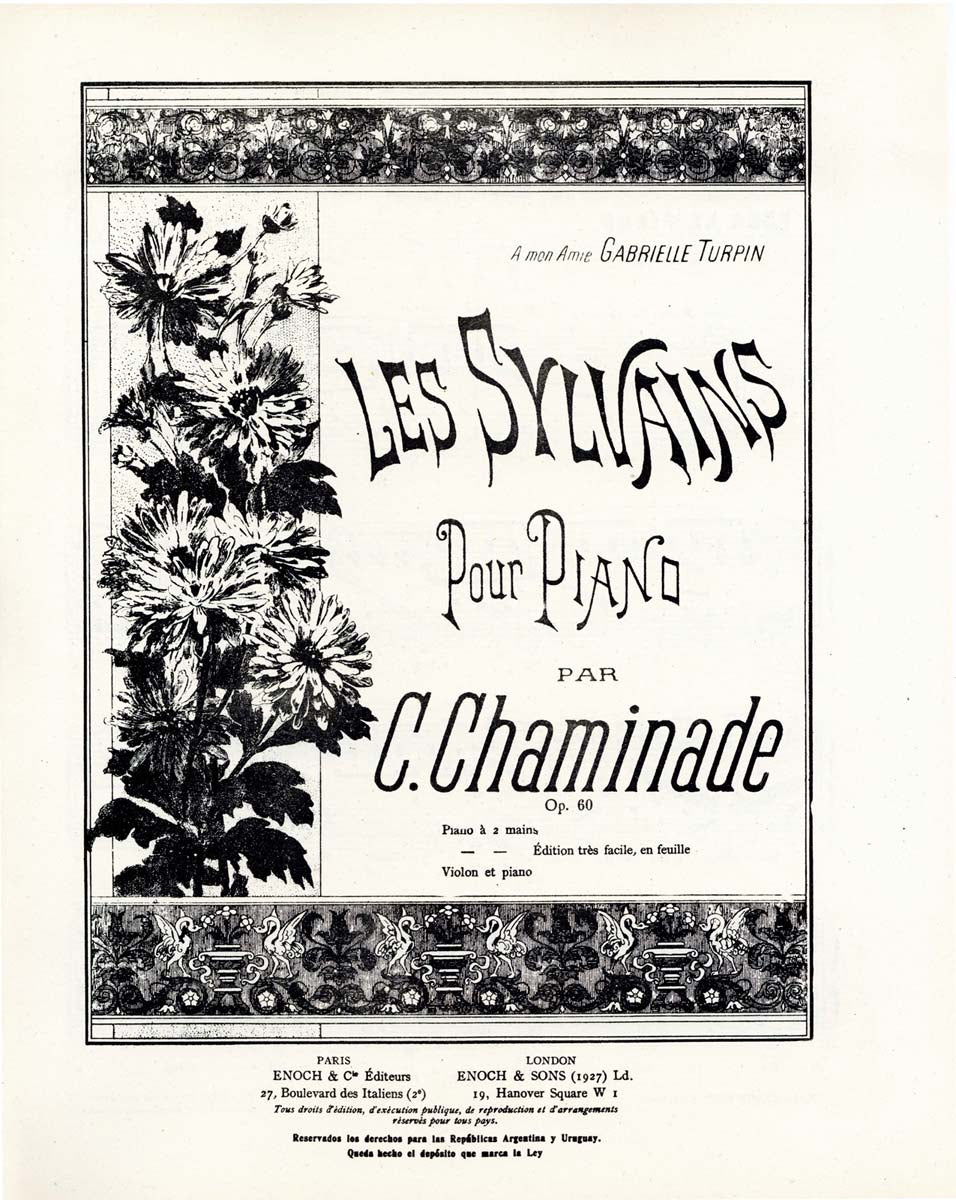 A mon Amie GABRIELLE TURPIN

LES SYLVAINS

Pour PIANO

PAR

C. Chaminade

Op. 60

Piano à 2 mains

— — Édition très facile, en feuille

Violon et piano

PARIS
ENOCH & Cie Éditeurs
27, Boulevard des Italiens (2e)

LONDON
ENOCH & SONS (1927) Ld.
19, Hanover Square W 1

Tous droits d'édition, d'exécution publique, de reproduction et d'arrangements réservés pour tous pays.

Reservados los derechos para las Repúblicas Argentina y Uruguay.
Queda hecho el depósito que marca la Ley